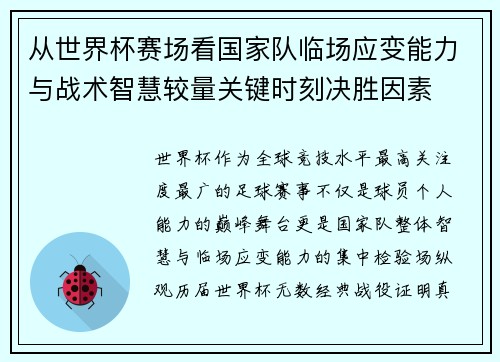 从世界杯赛场看国家队临场应变能力与战术智慧较量关键时刻决胜因素

世界杯作为全球竞技水平最高关注度最广的足球赛事不仅是球员个人能力的巅峰舞台更是国家队整体智慧与临场应变能力的集中检验场纵观历届世界杯无数经典战役证明真